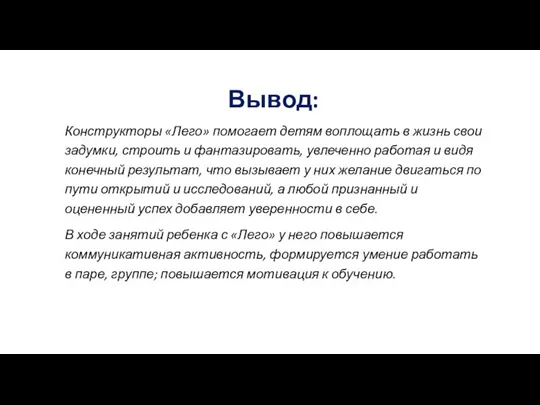 Вывод:

Конструкторы «Лего» помогает детям воплощать в жизнь свои задумки, строить и фантазировать, увлеченно работая и видя конечный результат, что вызывает у них желание двигаться по пути открытий и исследований, а любой признанный и оцененный успех добавляет уверенности в себе.

В ходе занятий ребенка с «Лего» у него повышается коммуникативная активность, формируется умение работать в паре, группе; повышается мотивация к обучению.